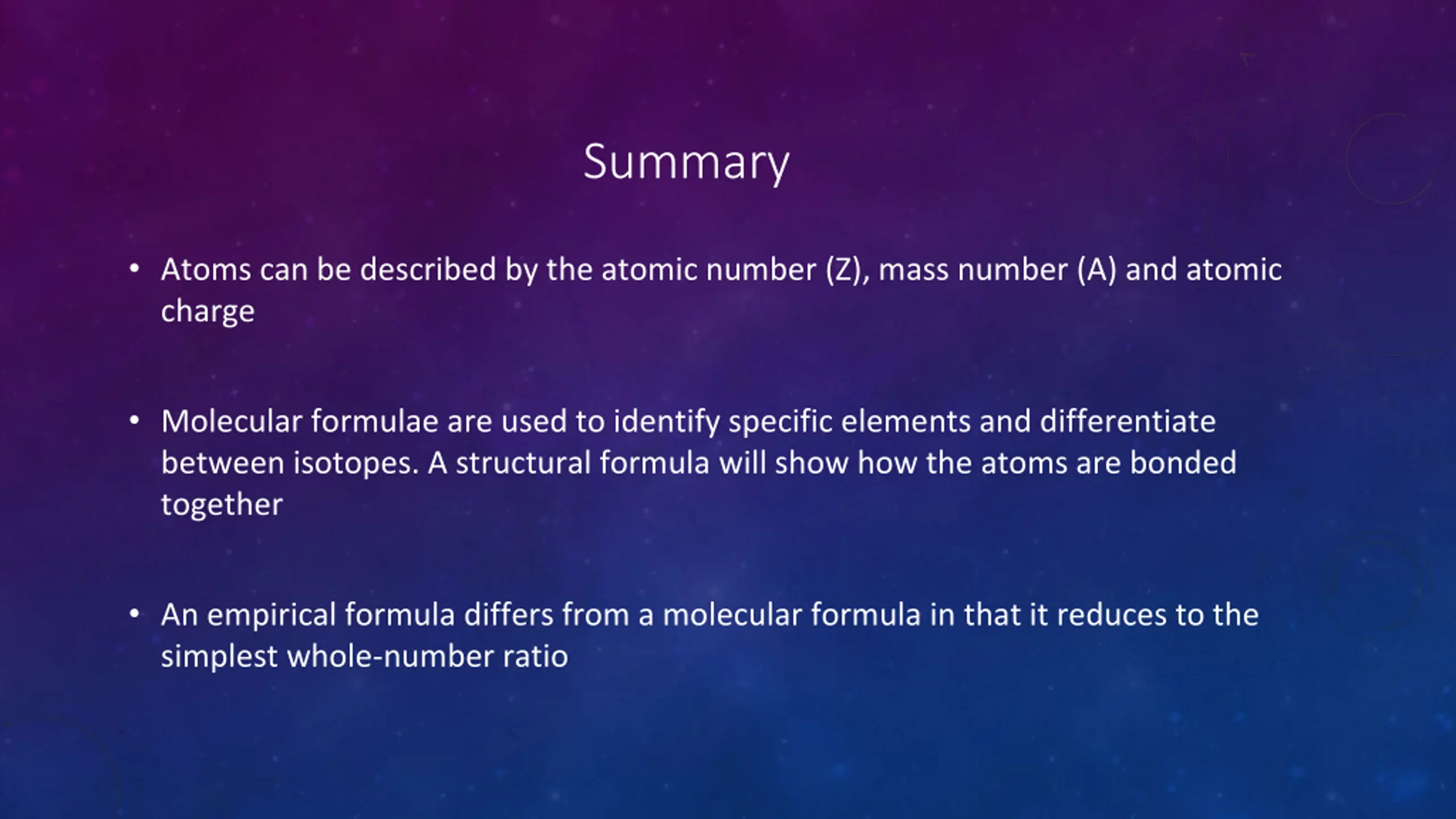 Summary

• Atoms can be described by the atomic number (Z), mass number (A) and atomic charge

• Molecular formulae are used to identify specific elements and differentiate between isotopes. A structural formula will show how the atoms are bonded together

• An empirical formula differs from a molecular formula in that it reduces to the simplest whole-number ratio